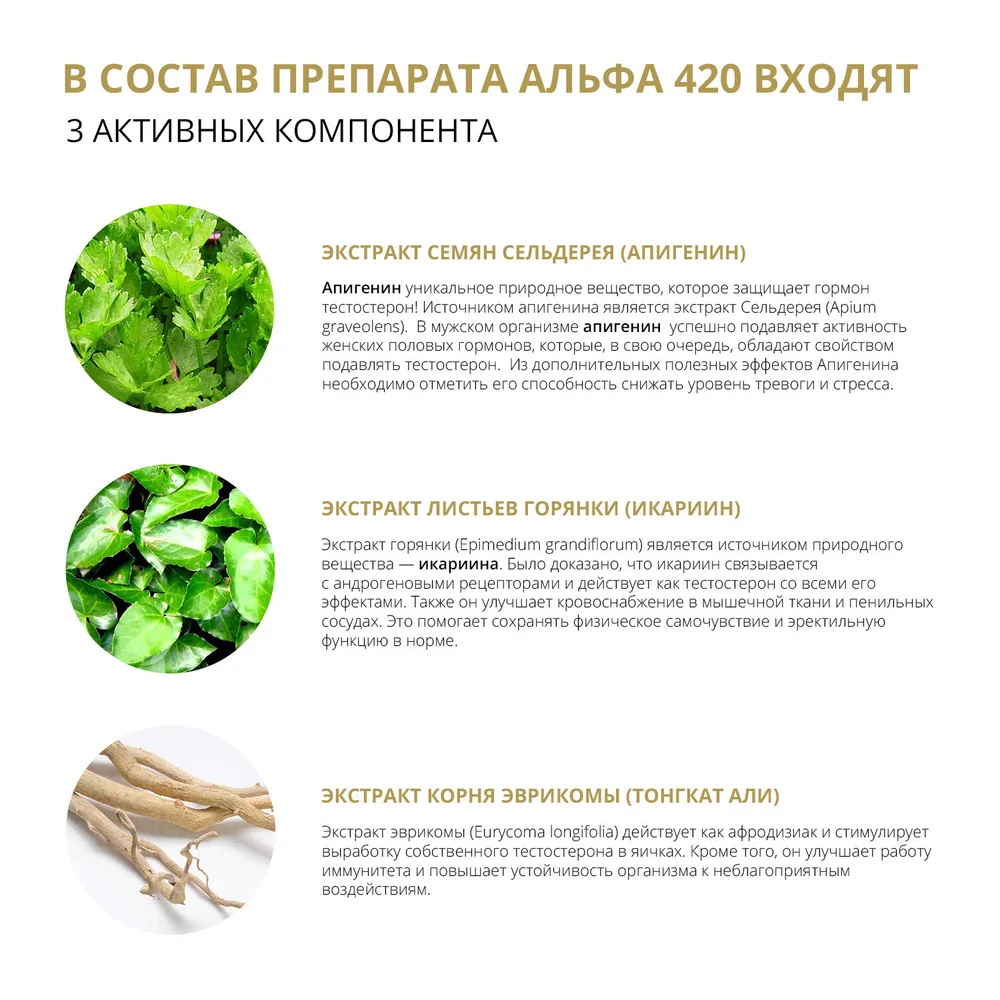 В СОСТАВ ПРЕПАРАТА АЛЬФА 420 ВХОДЯТ
3 АКТИВНЫХ КОМПОНЕНТА

ЭКСТРАКТ СЕМЯН СЕЛЬДЕРЕЯ (АПИГЕНИН)

Апигенин уникальное природное вещество, которое защищает гормон тестостерон! Источником апигенина является экстракт Сельдерея (Apium graveolens). В мужском организме апигенин успешно подавляет активность женских половых гормонов, которые, в свою очередь, обладают свойством подавлять тестостерон. Из дополнительных полезных эффектов Апигенина необходимо отметить его способность снижать уровень тревоги и стресса.

ЭКСТРАКТ ЛИСТЬЕВ ГОРЯНКИ (ИКАРИИН)

Экстракт горянки (Epimedium grandiflorum) является источником природного вещества — икариина. Было доказано, что икариин связывается с андрогеновыми рецепторами и действует как тестостерон со всеми его эффектами. Также он улучшает кровоснабжение в мышечной ткани и пенильных сосудах. Это помогает сохранять физическое самочувствие и эректильную функцию в норме.

ЭКСТРАКТ КОРНЯ ЭВРИКОМЫ (ТОНГКАТ АЛИ)

Экстракт эврикомы (Eurycoma longifolia) действует как афродизиак и стимулирует выработку собственного тестостерона в яичках. Кроме того, он улучшает работу иммунитета и повышает устойчивость организма к неблагоприятным воздействиям.